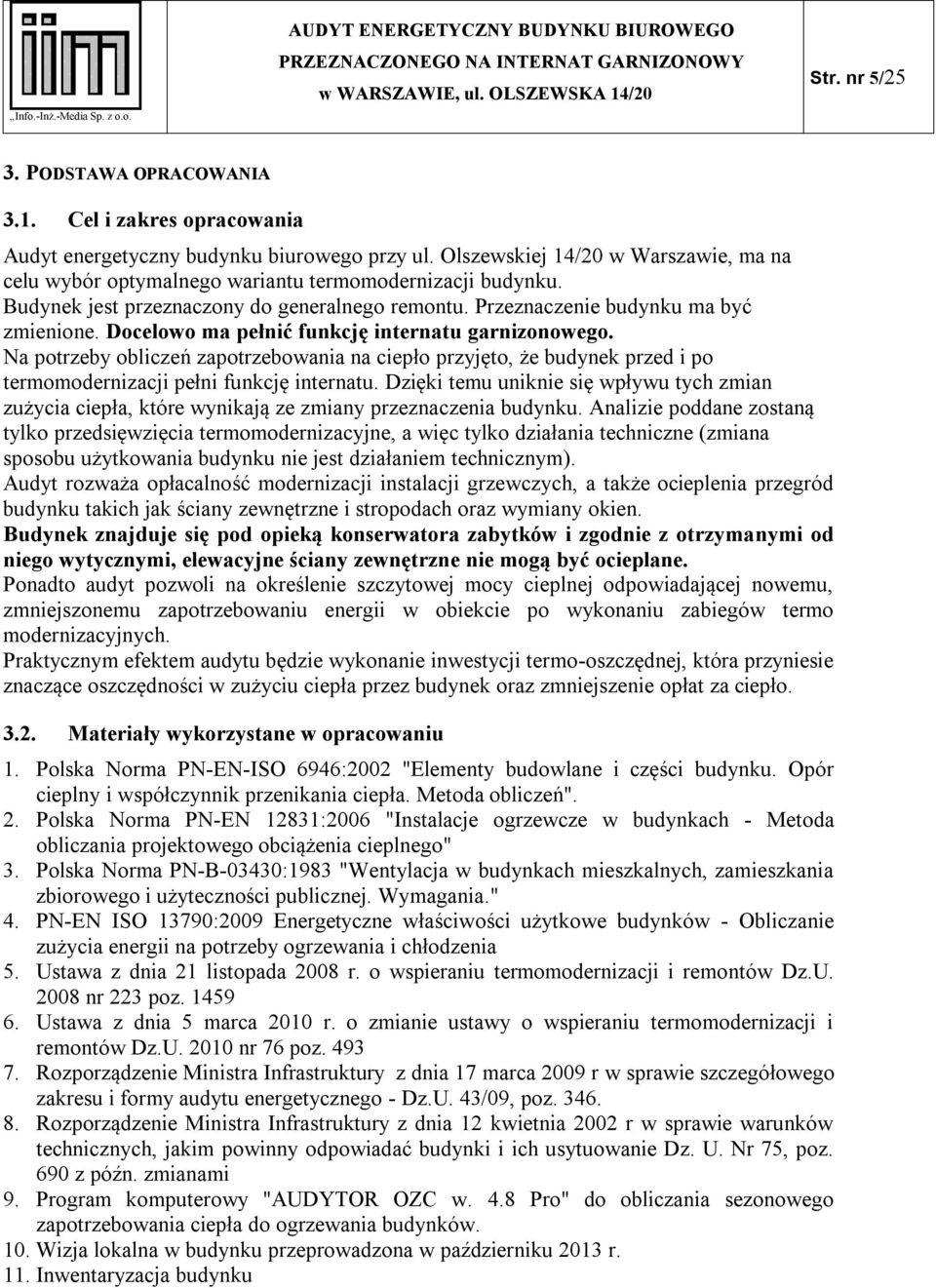 „Info.-Inż.-Media Sp. z o.o.

AUDYT ENERGETYCZNY BUDYNKU BIUROWEGO PRZEZNACZONEGO NA INTERNAT GARNIZONOWY w WARSZAWIE, ul. OLSZEWSKA 14/20

Str. nr 5/25

3. PODSTAWA OPRACOWANIA

3.1. Cel i zakres opracowania

Audyt energetyczny budynku biurowego przy ul. Olszewskiej 14/20 w Warszawie, ma na celu wybór optymalnego wariantu termomodernizacji budynku.
Budynek jest przeznaczony do generalnego remontu. Przeznaczenie budynku ma być zmienione. Docelowo ma pełnić funkcję internatu garnizonowego.
Na potrzeby obliczeń zapotrzebowania na ciepło przyjęto, że budynek przed i po termomodernizacji pełni funkcję internatu. Dzięki temu uniknie się wpływu tych zmian zużycia ciepła, które wynikają ze zmiany przeznaczenia budynku. Analizie poddane zostaną tylko przedsięwzięcia termomodernizacyjne, a więc tylko działania techniczne (zmiana sposobu użytkowania budynku nie jest działaniem technicznym).
Audyt rozważa opłacalność modernizacji instalacji grzewczych, a także ocieplenia przegród budynku takich jak ściany zewnętrzne i stropodach oraz wymiany okien.
Budynek znajduje się pod opieką konserwatora zabytków i zgodnie z otrzymanymi od niego wytycznymi, elewacyjne ściany zewnętrzne nie mogą być ocieplane.
Ponadto audyt pozwoli na określenie szczytowej mocy cieplnej odpowiadającej nowemu, zmniejszonemu zapotrzebowaniu energii w obiekcie po wykonaniu zabiegów termo modernizacyjnych.
Praktycznym efektem audytu będzie wykonanie inwestycji termo-oszczędnej, która przyniesie znaczące oszczędności w zużyciu ciepła przez budynek oraz zmniejszenie opłat za ciepło.

3.2. Materiały wykorzystane w opracowaniu

1. Polska Norma PN-EN-ISO 6946:2002 "Elementy budowlane i części budynku. Opór cieplny i współczynnik przenikania ciepła. Metoda obliczeń".
2. Polska Norma PN-EN 12831:2006 "Instalacje ogrzewcze w budynkach - Metoda obliczania projektowego obciążenia cieplnego"
3. Polska Norma PN-B-03430:1983 "Wentylacja w budynkach mieszkalnych, zamieszkania zbiorowego i użyteczności publicznej. Wymagania."
4. PN-EN ISO 13790:2009 Energetyczne właściwości użytkowe budynków - Obliczanie zużycia energii na potrzeby ogrzewania i chłodzenia
5. Ustawa z dnia 21 listopada 2008 r. o wspieraniu termomodernizacji i remontów Dz.U. 2008 nr 223 poz. 1459
6. Ustawa z dnia 5 marca 2010 r. o zmianie ustawy o wspieraniu termomodernizacji i remontów Dz.U. 2010 nr 76 poz. 493
7. Rozporządzenie Ministra Infrastruktury z dnia 17 marca 2009 r w sprawie szczegółowego zakresu i formy audytu energetycznego - Dz.U. 43/09, poz. 346.
8. Rozporządzenie Ministra Infrastruktury z dnia 12 kwietnia 2002 r w sprawie warunków technicznych, jakim powinny odpowiadać budynki i ich usytuowanie Dz. U. Nr 75, poz. 690 z późn. zmianami
9. Program komputerowy "AUDYTOR OZC w. 4.8 Pro" do obliczania sezonowego zapotrzebowania ciepła do ogrzewania budynków.
10. Wizja lokalna w budynku przeprowadzona w październiku 2013 r.
11. Inwentaryzacja budynku